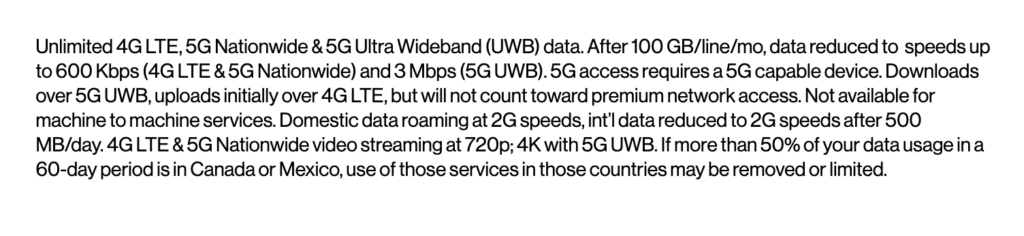 Unlimited 4G LTE, 5G Nationwide & 5G Ultra Wideband (UWB) data. After 100 GB/line/mo, data reduced to speeds up to 600 Kbps (4G LTE & 5G Nationwide) and 3 Mbps (5G UWB). 5G access requires a 5G capable device. Downloads over 5G UWB, uploads initially over 4G LTE, but will not count toward premium network access. Not available for machine to machine services. Domestic data roaming at 2G speeds, int'l data reduced to 2G speeds after 500 MB/day. 4G LTE & 5G Nationwide video streaming at 720p; 4K with 5G UWB. If more than 50% of your data usage in a 60-day period is in Canada or Mexico, use of those services in those countries may be removed or limited.